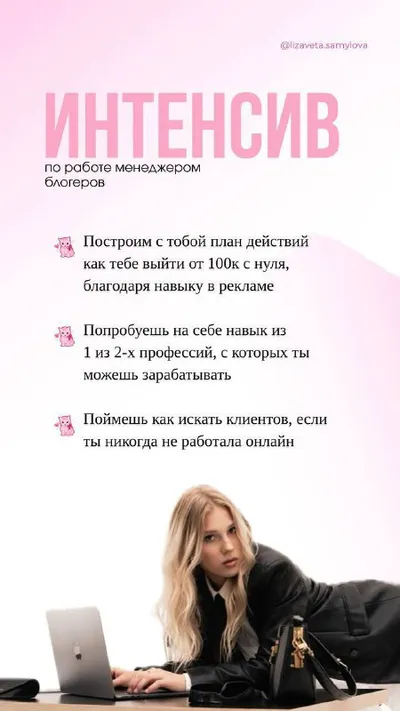 @lizaveta.samylova

ИНТЕНСИВ

по работе менеджером блогеров

Построим с тобой план действий как тебе выйти от 100к с нуля, благодаря навыку в рекламе

Попробуешь на себе навык из 1 из 2-х профессий, с которых ты можешь зарабатывать

Поймешь как искать клиентов, если ты никогда не работала онлайн